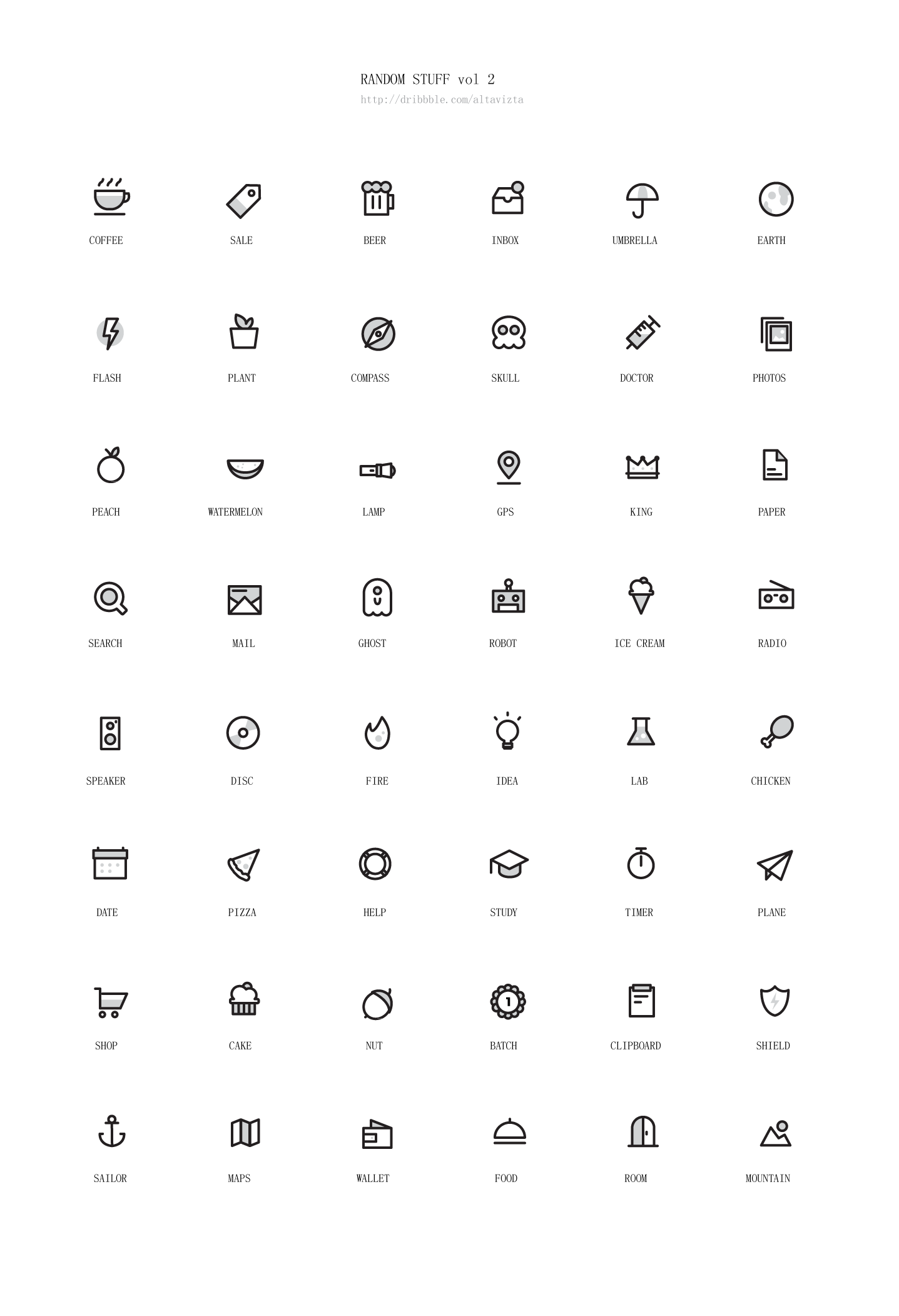 RANDOM STUFF vol 2
http://dribbble.com/altavizta

COFFEE
SALE
BEER
INBOX
UMBRELLA
EARTH

FLASH
PLANT
COMPASS
SKULL
DOCTOR
PHOTOS

PEACH
WATERMELON
LAMP
GPS
KING
PAPER

SEARCH
MAIL
GHOST
ROBOT
ICE CREAM
RADIO

SPEAKER
DISC
FIRE
IDEA
LAB
CHICKEN

DATE
PIZZA
HELP
STUDY
TIMER
PLANE

SHOP
CAKE
NUT
1
BATCH
CLIPBOARD
SHIELD

SAILOR
MAPS
WALLET
FOOD
ROOM
MOUNTAIN